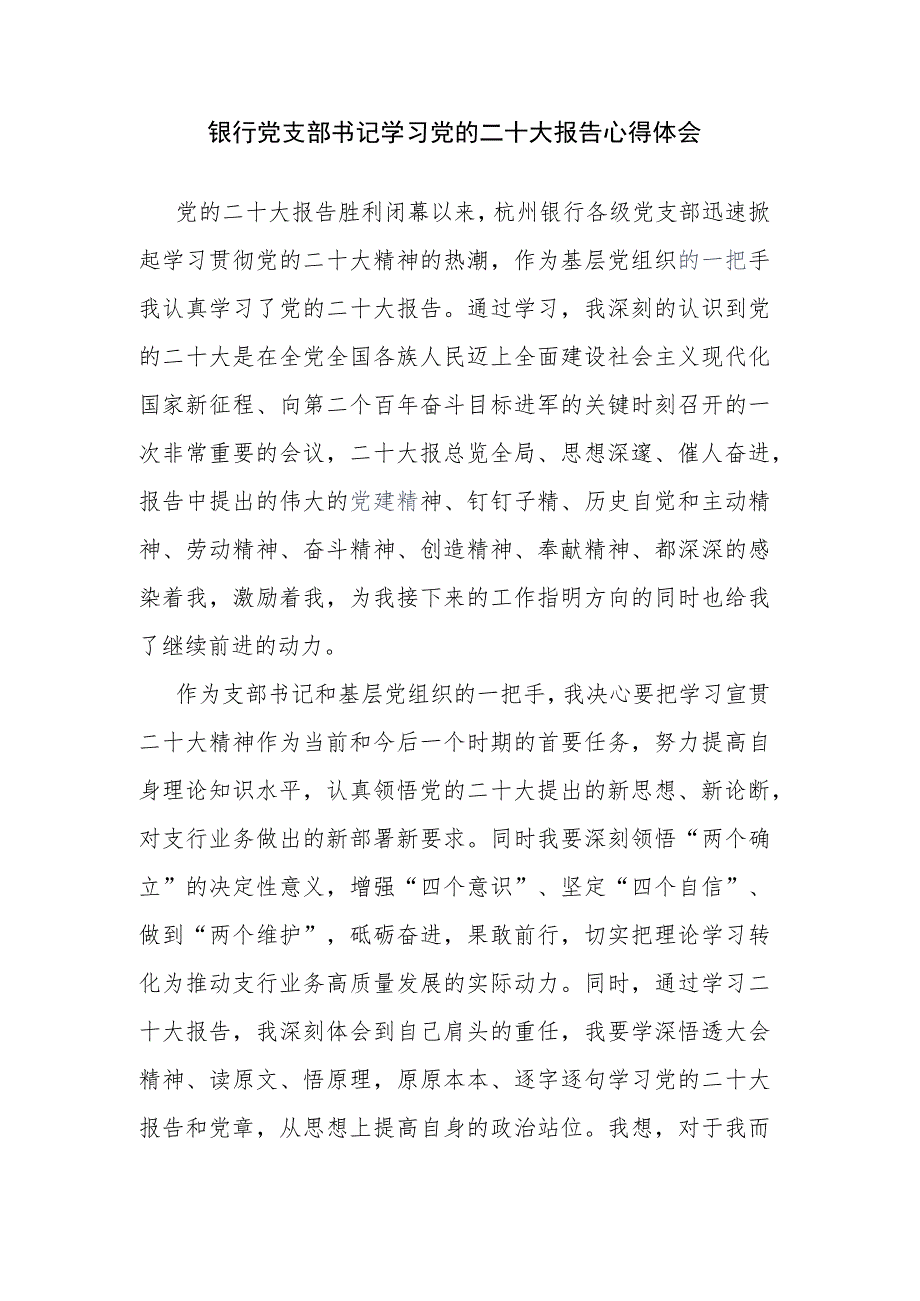 银行党支部书记学习党的二十大报告心得体会

党的二十大报告胜利闭幕以来，杭州银行各级党支部迅速掀起学习贯彻党的二十大精神的热潮，作为基层党组织的一把手我认真学习了党的二十大报告。通过学习，我深刻的认识到党的二十大是在全党全国各族人民迈上全面建设社会主义现代化国家新征程、向第二个百年奋斗目标进军的关键时刻召开的一次非常重要的会议，二十大报总览全局、思想深邃、催人奋进，报告中提出的伟大的党建精神、钉钉子精、历史自觉和主动精神、劳动精神、奋斗精神、创造精神、奉献精神、都深深的感染着我，激励着我，为我接下来的工作指明方向的同时也给我了继续前进的动力。

作为支部书记和基层党组织的一把手，我决心要把学习宣贯二十大精神作为当前和今后一个时期的首要任务，努力提高自身理论知识水平，认真领悟党的二十大提出的新思想、新论断，对支行业务做出的新部署新要求。同时我要深刻领悟“两个确立”的决定性意义，增强“四个意识”、坚定“四个自信”、做到“两个维护”，砥砺奋进，果敢前行，切实把理论学习转化为推动支行业务高质量发展的实际动力。同时，通过学习二十大报告，我深刻体会到自己肩头的重任，我要学深悟透大会精神、读原文、悟原理，原原本本、逐字逐句学习党的二十大报告和党章，从思想上提高自身的政治站位。我想，对于我而